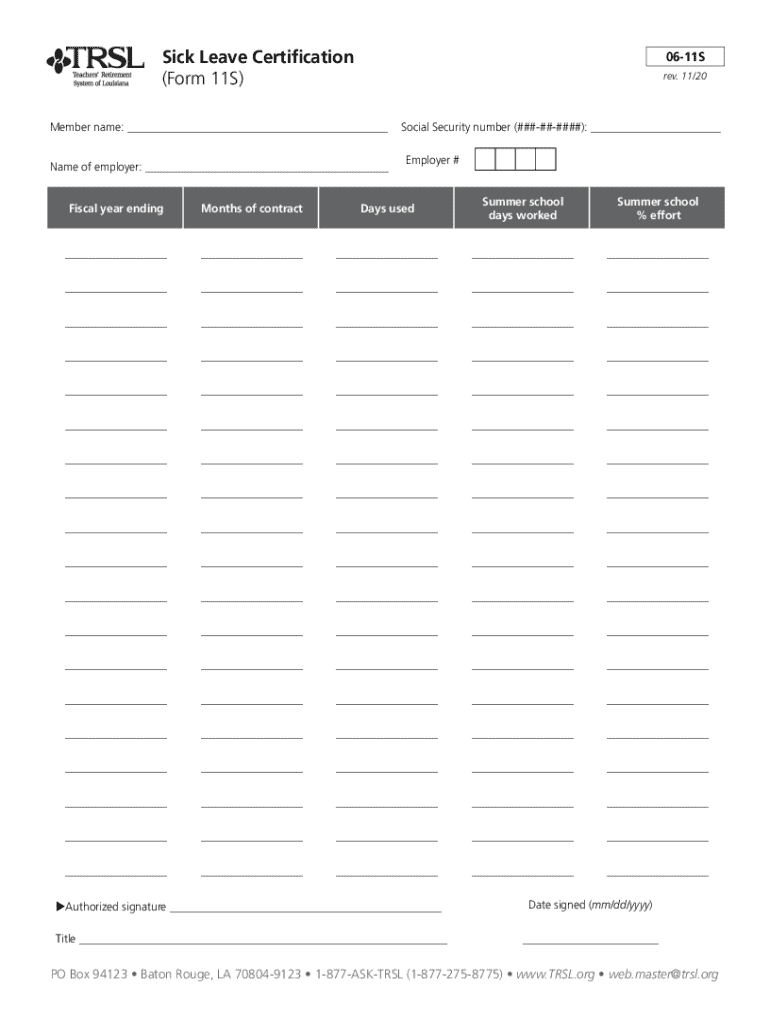 TRSL
Teachers' Retirement System of Louisiana

Sick Leave Certification
(Form 11S)

06-11S
rev. 11/20

Member name: ______________________ Social Security number (###-##-####): ______________

Name of employer: ______________________ Employer #

| Fiscal year ending | Months of contract | Days used | Summer school days worked | Summer school % effort |
|---|---|---|---|---|
| | | | | |

▶Authorized signature ______________________ Date signed (mm/dd/yyyy)

Title ______________________ ______________

PO Box 94123 • Baton Rouge, LA 70804-9123 • 1-877-ASK-TRSL (1-877-275-8775) • www.TRSL.org • web.master@trsl.org